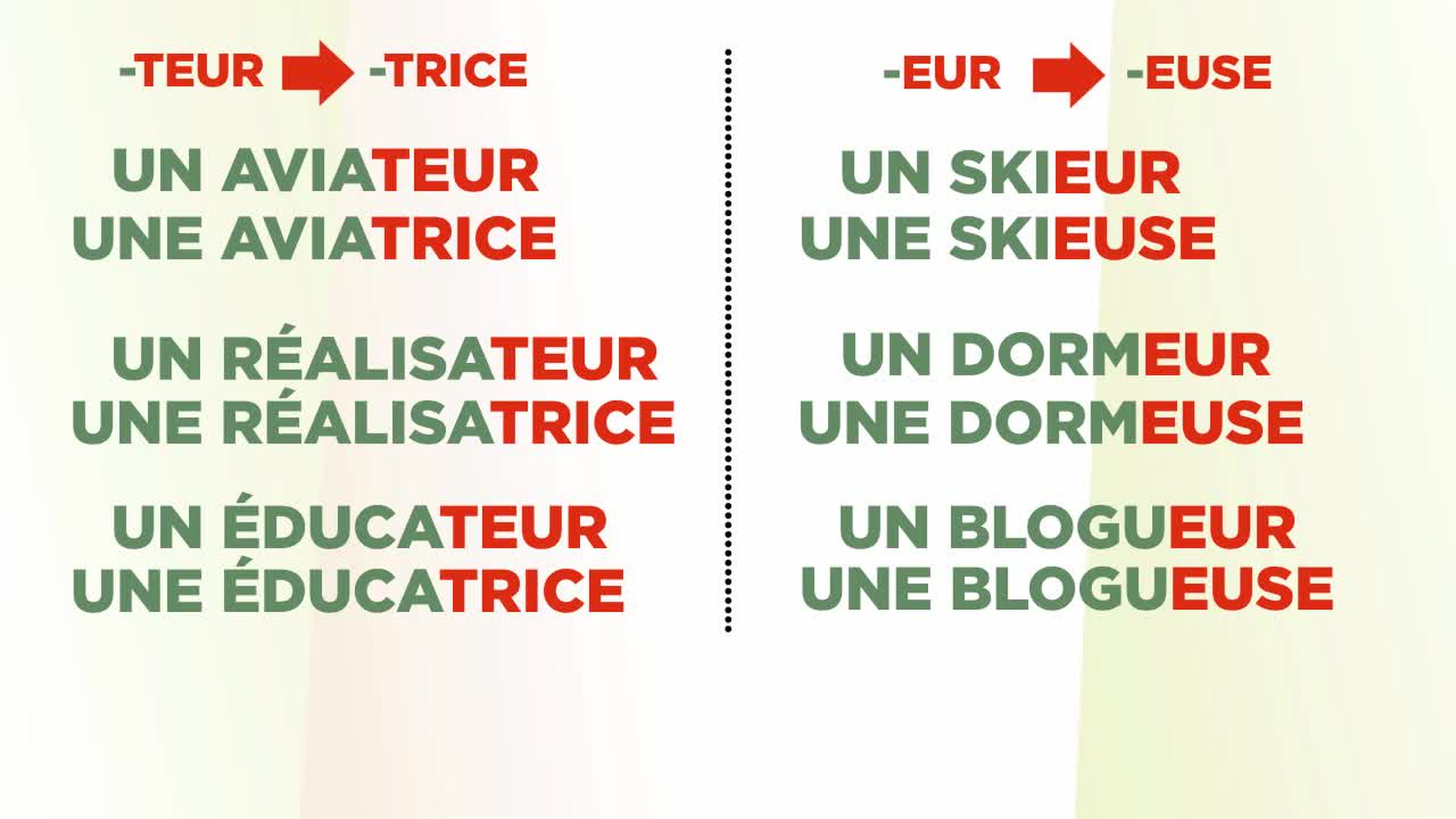 -TEUR → -TRICE

UN AVIATEUR
UNE AVIATRICE

UN RÉALISATEUR
UNE RÉALISATRICE

UN ÉDUCATEUR
UNE ÉDUCATRICE

-EUR → -EUSE

UN SKIEUR
UNE SKIEUSE

UN DORMEUR
UNE DORMEUSE

UN BLOGUEUR
UNE BLOGUEUSE